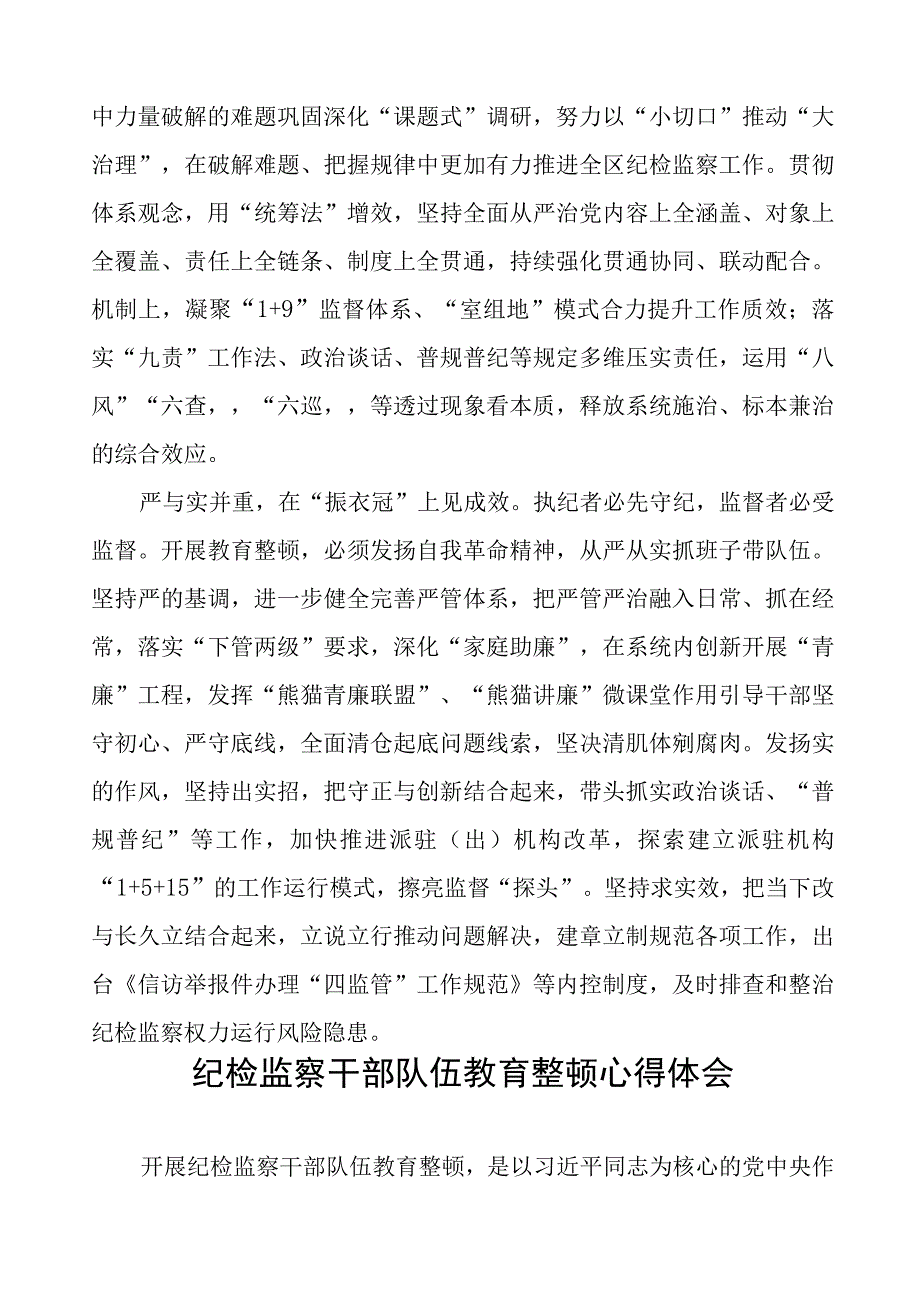 中力量破解的难题巩固深化“课题式”调研，努力以“小切口”推动“大治理”，在破解难题、把握规律中更加有力推进全区纪检监察工作。贯彻体系观念，用“统筹法”增效，坚持全面从严治党内容上全涵盖、对象上全覆盖、责任上全链条、制度上全贯通，持续强化贯通协同、联动配合。机制上，凝聚“1+9”监督体系、“室组地”模式合力提升工作质效；落实“九责”工作法、政治谈话、普规普纪等规定多维压实责任，运用“八风”“六查，，“六巡，，等透过现象看本质，释放系统施治、标本兼治的综合效应。

严与实并重，在“振衣冠”上见成效。执纪者必先守纪，监督者必受监督。开展教育整顿，必须发扬自我革命精神，从严从实抓班子带队伍。坚持严的基调，进一步健全完善严管体系，把严管严治融入日常、抓在经常，落实“下管两级”要求，深化“家庭助廉”，在系统内创新开展“青廉”工程，发挥“熊猫青廉联盟”、“熊猫讲廉”微课堂作用引导干部坚守初心、严守底线，全面清仓起底问题线索，坚决清肌体剜腐肉。发扬实的作风，坚持出实招，把守正与创新结合起来，带头抓实政治谈话、“普规普纪”等工作，加快推进派驻（出）机构改革，探索建立派驻机构“1+5+15”的工作运行模式，擦亮监督“探头”。坚持求实效，把当下改与长久立结合起来，立说立行推动问题解决，建章立制规范各项工作，出台《信访举报件办理“四监管”工作规范》等内控制度，及时排查和整治纪检监察权力运行风险隐患。

纪检监察干部队伍教育整顿心得体会

开展纪检监察干部队伍教育整顿，是以习近平同志为核心的党中央作